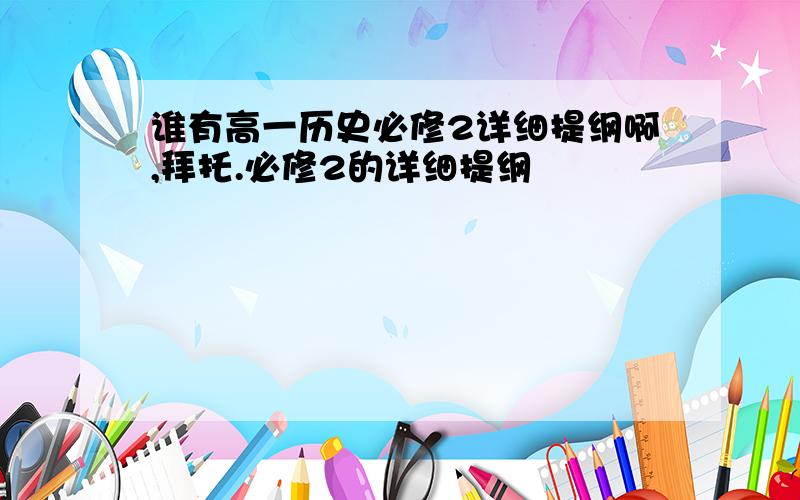 谁有高一历史必修2详细提纲啊,拜托.必修2的详细提纲